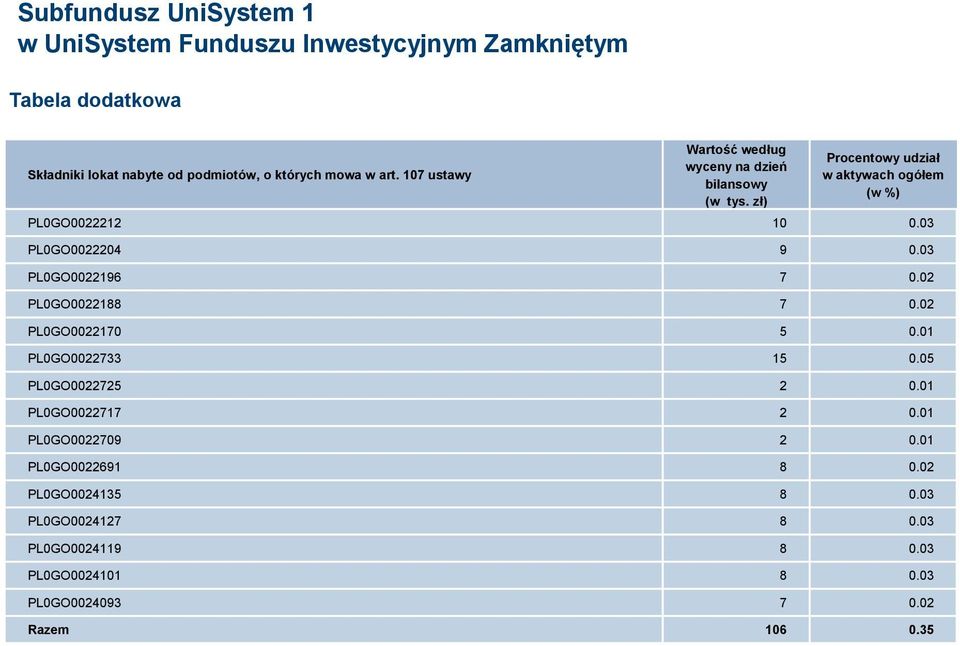 Subfundusz UniSystem 1
w UniSystem Funduszu Inwestycyjnym Zamkniętym

Tabela dodatkowa

| Składniki lokat nabyte od podmiotów, o których mowa w art. 107 ustawy | Wartość według wyceny na dzień bilansowy (w tys. zł) | Procentowy udział w aktywach ogółem (w %) |
|---|---|---|
| PL0GO0022212 | 10 | 0.03 |
| PL0GO0022204 | 9 | 0.03 |
| PL0GO0022196 | 7 | 0.02 |
| PL0GO0022188 | 7 | 0.02 |
| PL0GO0022170 | 5 | 0.01 |
| PL0GO0022733 | 15 | 0.05 |
| PL0GO0022725 | 2 | 0.01 |
| PL0GO0022717 | 2 | 0.01 |
| PL0GO0022709 | 2 | 0.01 |
| PL0GO0022691 | 8 | 0.02 |
| PL0GO0024135 | 8 | 0.03 |
| PL0GO0024127 | 8 | 0.03 |
| PL0GO0024119 | 8 | 0.03 |
| PL0GO0024101 | 8 | 0.03 |
| PL0GO0024093 | 7 | 0.02 |
| Razem | 106 | 0.35 |